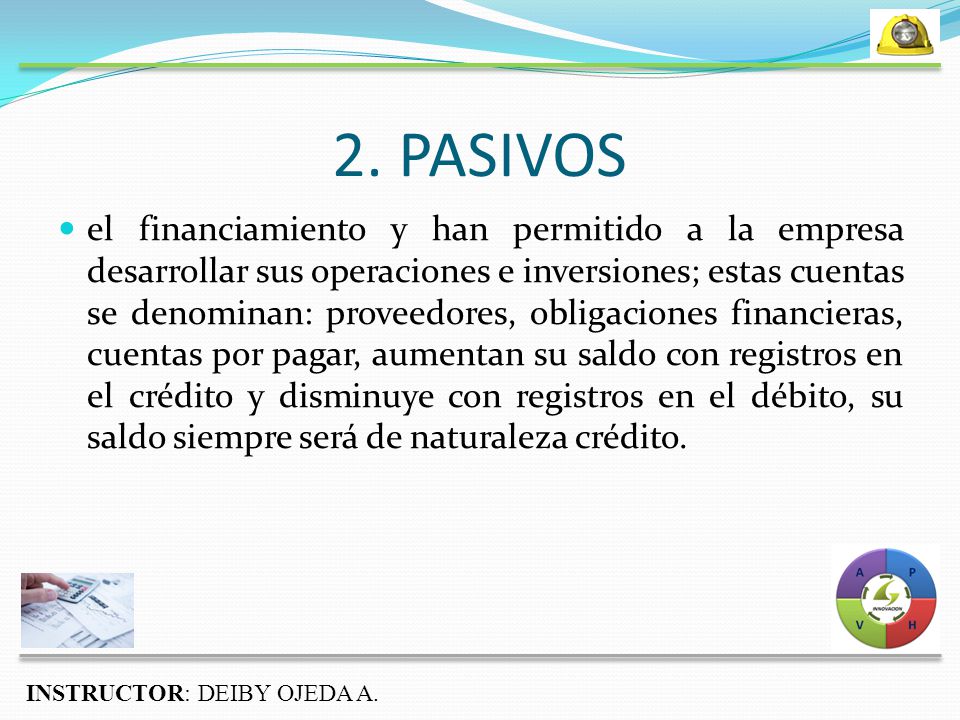 2. PASIVOS

el financiamiento y han permitido a la empresa desarrollar sus operaciones e inversiones; estas cuentas se denominan: proveedores, obligaciones financieras, cuentas por pagar, aumentan su saldo con registros en el crédito y disminuye con registros en el débito, su saldo siempre será de naturaleza crédito.

A P V H INNOVACION

INSTRUCTOR: DEIBY OJEDA A.